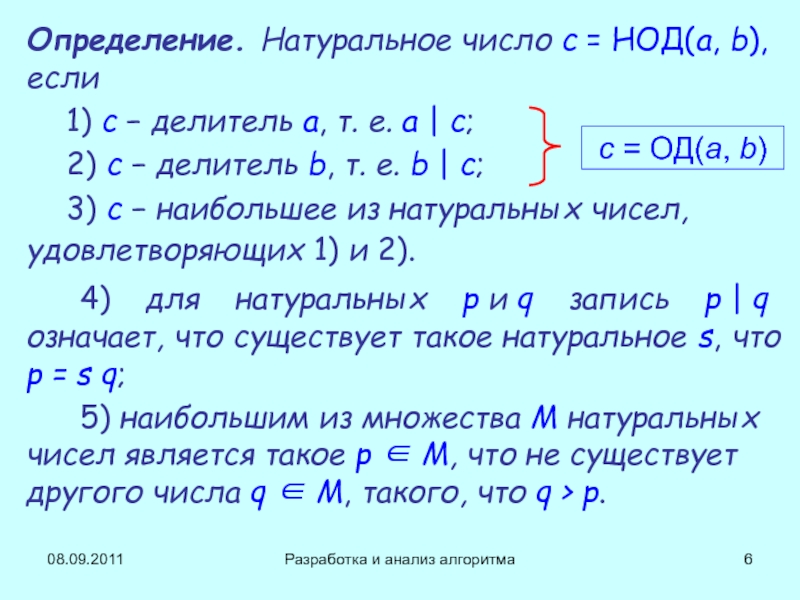 **Определение.** Натуральное число $c$ = НОД($a$, $b$), если

1) $c$ – делитель $a$, т. е. $a \mid c$;

2) $c$ – делитель $b$, т. е. $b \mid c$;

$c$ = ОД($a$, $b$)

3) $c$ – наибольшее из натуральных чисел, удовлетворяющих 1) и 2).

4) для натуральных $p$ и $q$ запись $p \mid q$ означает, что существует такое натуральное $s$, что $p = s\,q$;

5) наибольшим из множества $M$ натуральных чисел является такое $p \in M$, что не существует другого числа $q \in M$, такого, что $q > p$.

08.09.2011

Разработка и анализ алгоритма

6